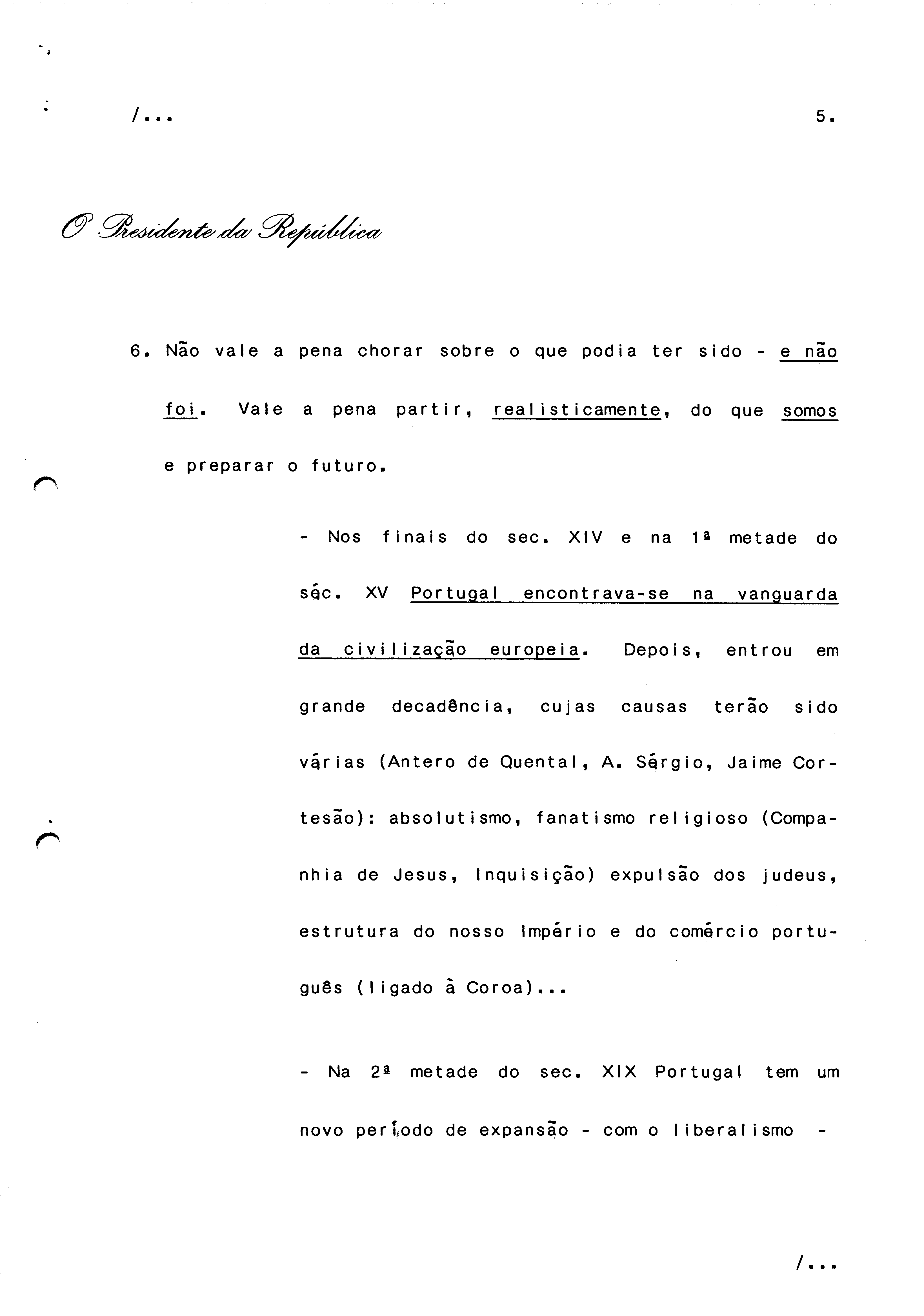 /...

5.

O Presidente da República

6. Não vale a pena chorar sobre o que podia ter sido - e não foi. Vale a pena partir, realisticamente, do que somos e preparar o futuro.

- Nos finais do sec. XIV e na 1ª metade do séc. XV Portugal encontrava-se na vanguarda da civilização europeia. Depois, entrou em grande decadência, cujas causas terão sido várias (Antero de Quental, A. Sérgio, Jaime Cortesão): absolutismo, fanatismo religioso (Companhia de Jesus, Inquisição) expulsão dos judeus, estrutura do nosso Império e do comércio português (ligado à Coroa)...

- Na 2ª metade do sec. XIX Portugal tem um novo período de expansão - com o liberalismo -

/...